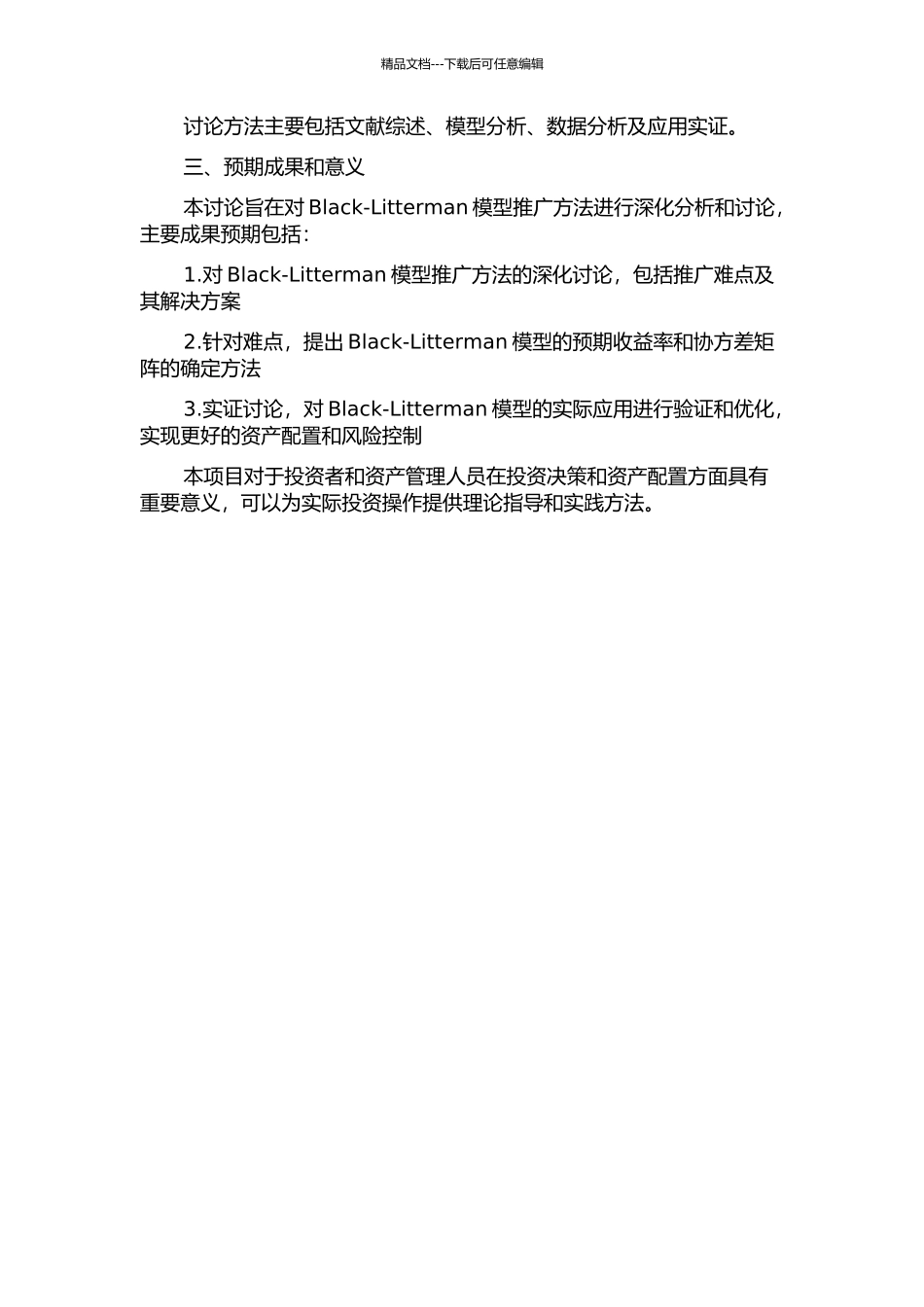 精品文档---下载后可任意编辑

讨论方法主要包括文献综述、模型分析、数据分析及应用实证。

三、预期成果和意义

本讨论旨在对 Black-Litterman 模型推广方法进行深化分析和讨论，主要成果预期包括：

1.对 Black-Litterman 模型推广方法的深化讨论，包括推广难点及其解决方案

2.针对难点，提出 Black-Litterman 模型的预期收益率和协方差矩阵的确定方法

3.实证讨论，对 Black-Litterman 模型的实际应用进行验证和优化，实现更好的资产配置和风险控制

本项目对于投资者和资产管理人员在投资决策和资产配置方面具有重要意义，可以为实际投资操作提供理论指导和实践方法。